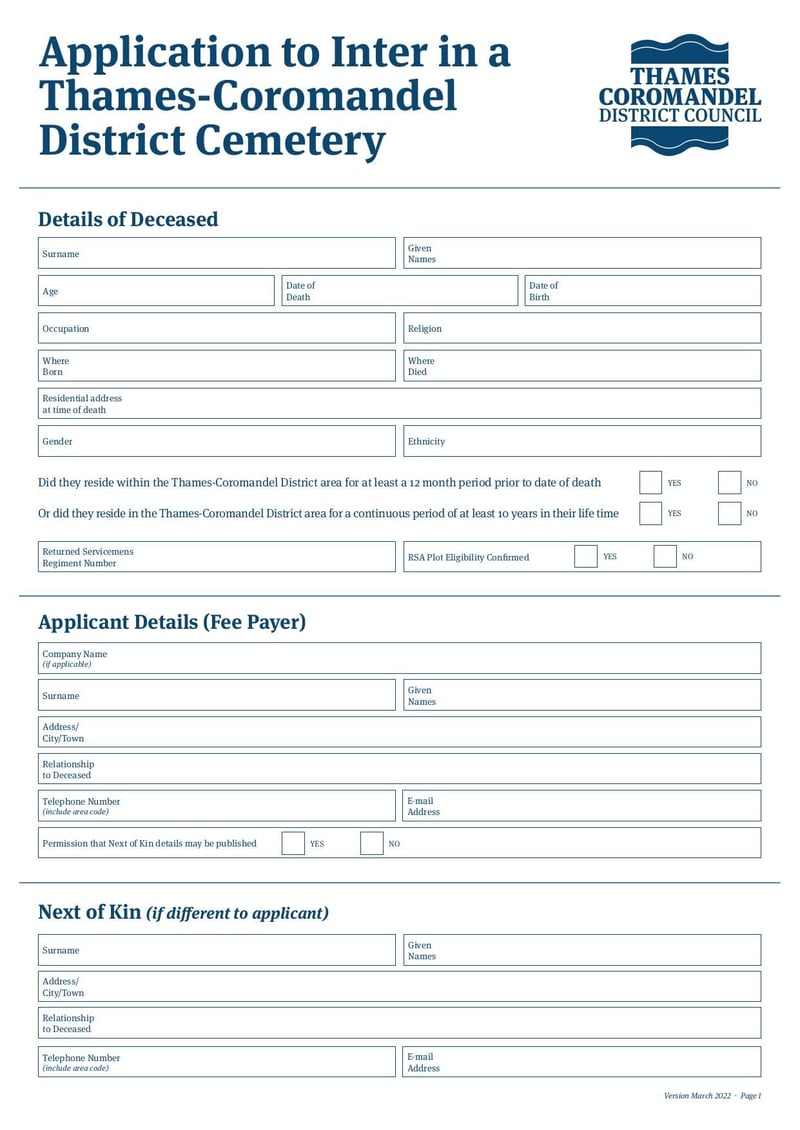 Application to Inter in a Thames-Coromandel District Cemetery

THAMES COROMANDEL DISTRICT COUNCIL

Details of Deceased

Surname
Given Names
Age
Date of Death
Date of Birth
Occupation
Religion
Where Born
Where Died
Residential address at time of death
Gender
Ethnicity

Did they reside within the Thames-Coromandel District area for at least a 12 month period prior to date of death YES NO

Or did they reside in the Thames-Coromandel District area for a continuous period of at least 10 years in their life time YES NO

Returned Servicemens Regiment Number
RSA Plot Eligibility Confirmed YES NO

Applicant Details (Fee Payer)

Company Name (if applicable)
Surname
Given Names
Address/ City/Town
Relationship to Deceased
Telephone Number (include area code)
E-mail Address
Permission that Next of Kin details may be published YES NO

Next of Kin (if different to applicant)

Surname
Given Names
Address/ City/Town
Relationship to Deceased
Telephone Number (include area code)
E-mail Address

Version March 2022 · Page 1